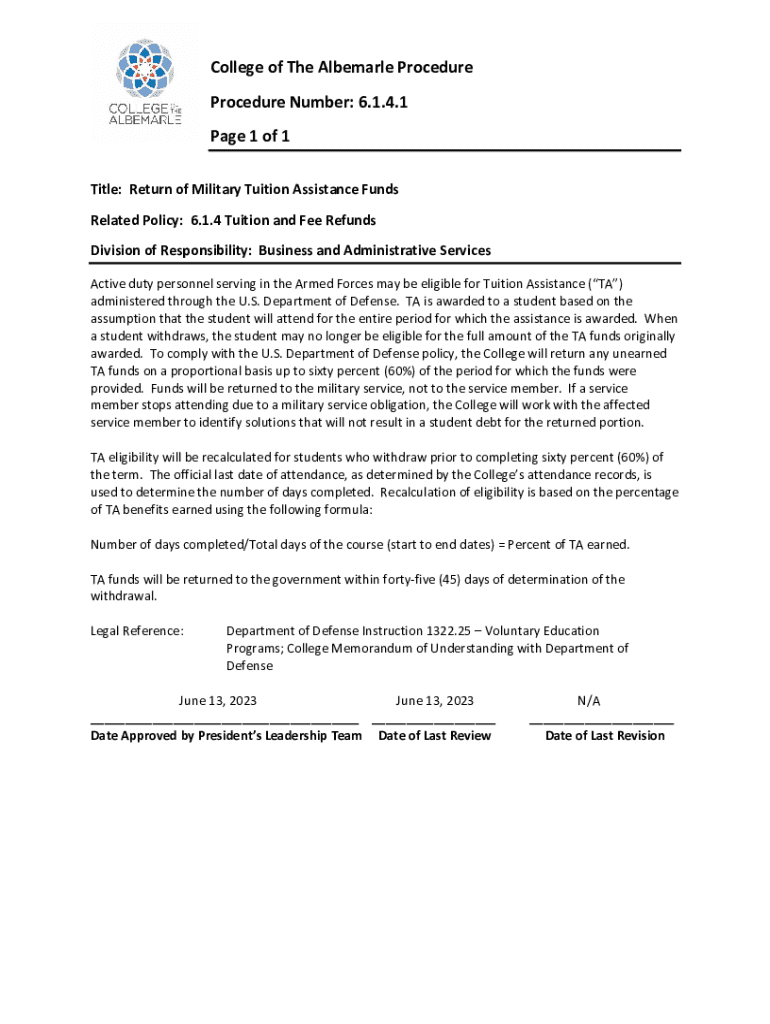 COLLEGE OF THE ALBEMARLE

College of The Albemarle Procedure

Procedure Number: 6.1.4.1

Page 1 of 1

Title: Return of Military Tuition Assistance Funds

Related Policy: 6.1.4 Tuition and Fee Refunds

Division of Responsibility: Business and Administrative Services

Active duty personnel serving in the Armed Forces may be eligible for Tuition Assistance ("TA") administered through the U.S. Department of Defense. TA is awarded to a student based on the assumption that the student will attend for the entire period for which the assistance is awarded. When a student withdraws, the student may no longer be eligible for the full amount of the TA funds originally awarded. To comply with the U.S. Department of Defense policy, the College will return any unearned TA funds on a proportional basis up to sixty percent (60%) of the period for which the funds were provided. Funds will be returned to the military service, not to the service member. If a service member stops attending due to a military service obligation, the College will work with the affected service member to identify solutions that will not result in a student debt for the returned portion.

TA eligibility will be recalculated for students who withdraw prior to completing sixty percent (60%) of the term. The official last date of attendance, as determined by the College's attendance records, is used to determine the number of days completed. Recalculation of eligibility is based on the percentage of TA benefits earned using the following formula:

Number of days completed/Total days of the course (start to end dates) = Percent of TA earned.

TA funds will be returned to the government within forty-five (45) days of determination of the withdrawal.

Legal Reference: Department of Defense Instruction 1322.25 – Voluntary Education Programs; College Memorandum of Understanding with Department of Defense

June 13, 2023
Date Approved by President's Leadership Team

June 13, 2023
Date of Last Review

N/A
Date of Last Revision